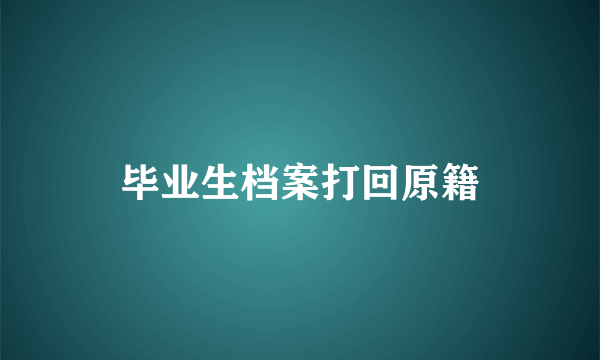 毕业生档案打回原籍